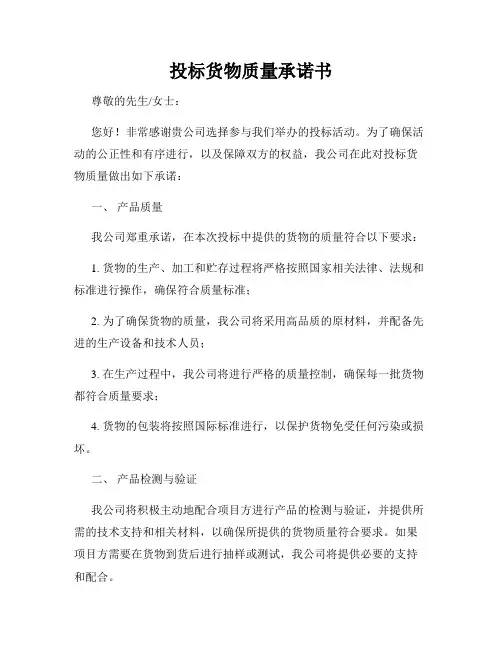 投标货物质量承诺书

尊敬的先生/女士：

您好！非常感谢贵公司选择参与我们举办的投标活动。为了确保活动的公正性和有序进行，以及保障双方的权益，我公司在此对投标货物质量做出如下承诺：

一、 产品质量

我公司郑重承诺，在本次投标中提供的货物的质量符合以下要求：

1. 货物的生产、加工和贮存过程将严格按照国家相关法律、法规和标准进行操作，确保符合质量标准；

2. 为了确保货物的质量，我公司将采用高品质的原材料，并配备先进的生产设备和技术人员；

3. 在生产过程中，我公司将进行严格的质量控制，确保每一批货物都符合质量要求；

4. 货物的包装将按照国际标准进行，以保护货物免受任何污染或损坏。

二、 产品检测与验证

我公司将积极主动地配合项目方进行产品的检测与验证，并提供所需的技术支持和相关材料，以确保所提供的货物质量符合要求。如果项目方需要在货物到货后进行抽样或测试，我公司将提供必要的支持和配合。